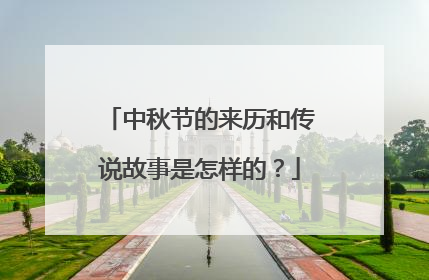 「中秋节的来历和传说故事是怎样的？」